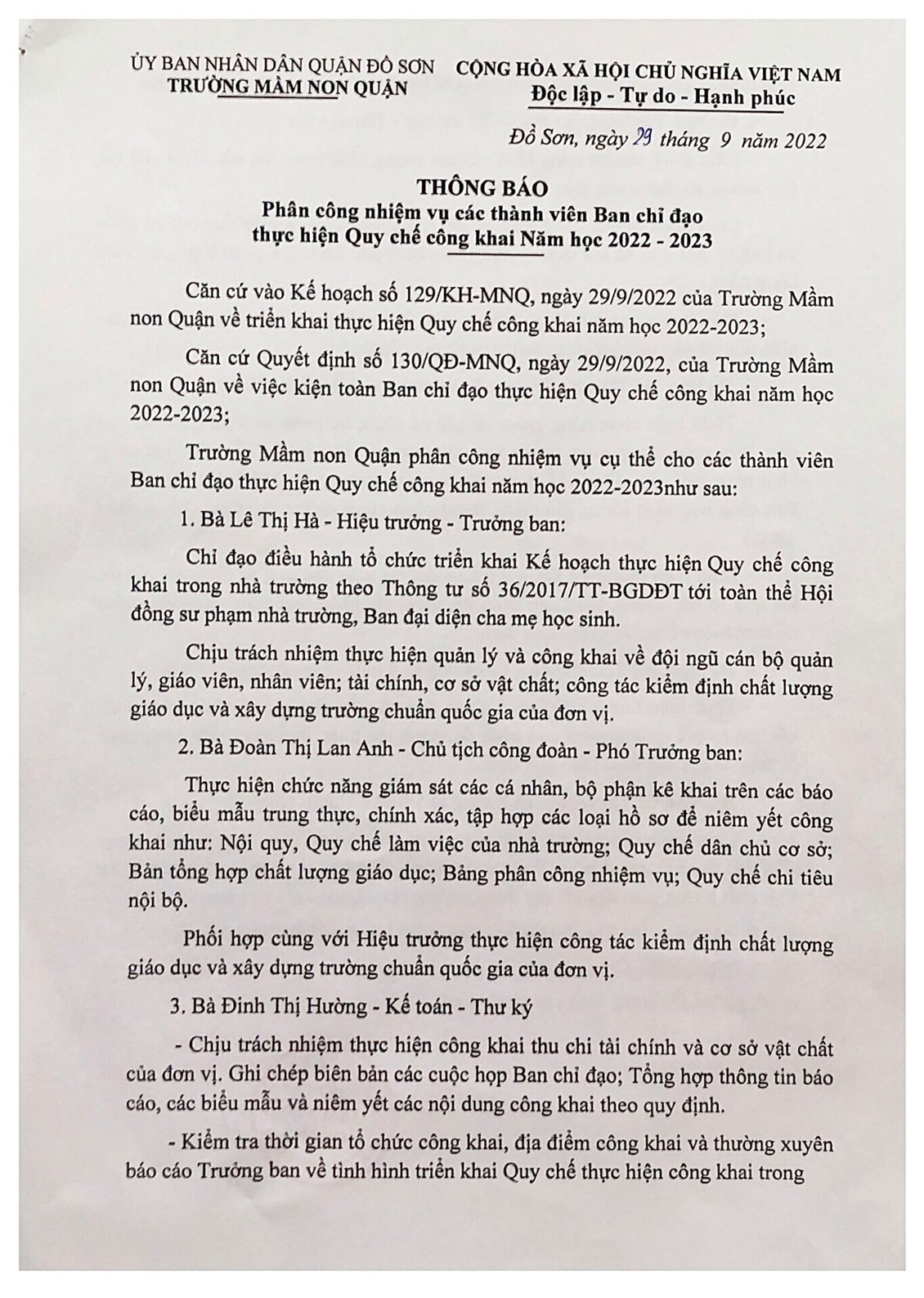 ỦY BAN NHÂN DÂN QUẬN ĐỒ SƠN
TRƯỜNG MẦM NON QUẬN

CỘNG HÒA XÃ HỘI CHỦ NGHĨA VIỆT NAM
Độc lập - Tự do - Hạnh phúc

Đồ Sơn, ngày 29 tháng 9 năm 2022

THÔNG BÁO
Phân công nhiệm vụ các thành viên Ban chỉ đạo thực hiện Quy chế công khai Năm học 2022 - 2023

Căn cứ vào Kế hoạch số 129/KH-MNQ, ngày 29/9/2022 của Trường Mầm non Quận về triển khai thực hiện Quy chế công khai năm học 2022-2023;

Căn cứ Quyết định số 130/QĐ-MNQ, ngày 29/9/2022, của Trường Mầm non Quận về việc kiện toàn Ban chỉ đạo thực hiện Quy chế công khai năm học 2022-2023;

Trường Mầm non Quận phân công nhiệm vụ cụ thể cho các thành viên Ban chỉ đạo thực hiện Quy chế công khai năm học 2022-2023như sau:

1. Bà Lê Thị Hà - Hiệu trưởng - Trưởng ban:

Chỉ đạo điều hành tổ chức triển khai Kế hoạch thực hiện Quy chế công khai trong nhà trường theo Thông tư số 36/2017/TT-BGDĐT tới toàn thể Hội đồng sư phạm nhà trường, Ban đại diện cha mẹ học sinh.

Chịu trách nhiệm thực hiện quản lý và công khai về đội ngũ cán bộ quản lý, giáo viên, nhân viên; tài chính, cơ sở vật chất; công tác kiểm định chất lượng giáo dục và xây dựng trường chuẩn quốc gia của đơn vị.

2. Bà Đoàn Thị Lan Anh - Chủ tịch công đoàn - Phó Trưởng ban:

Thực hiện chức năng giám sát các cá nhân, bộ phận kê khai trên các báo cáo, biểu mẫu trung thực, chính xác, tập hợp các loại hồ sơ để niêm yết công khai như: Nội quy, Quy chế làm việc của nhà trường; Quy chế dân chủ cơ sở; Bản tổng hợp chất lượng giáo dục; Bảng phân công nhiệm vụ; Quy chế chi tiêu nội bộ.

Phối hợp cùng với Hiệu trưởng thực hiện công tác kiểm định chất lượng giáo dục và xây dựng trường chuẩn quốc gia của đơn vị.

3. Bà Đinh Thị Hường - Kế toán - Thư ký

- Chịu trách nhiệm thực hiện công khai thu chi tài chính và cơ sở vật chất của đơn vị. Ghi chép biên bản các cuộc họp Ban chỉ đạo; Tổng hợp thông tin báo cáo, các biểu mẫu và niêm yết các nội dung công khai theo quy định.

- Kiểm tra thời gian tổ chức công khai, địa điểm công khai và thường xuyên báo cáo Trưởng ban về tình hình triển khai Quy chế thực hiện công khai trong